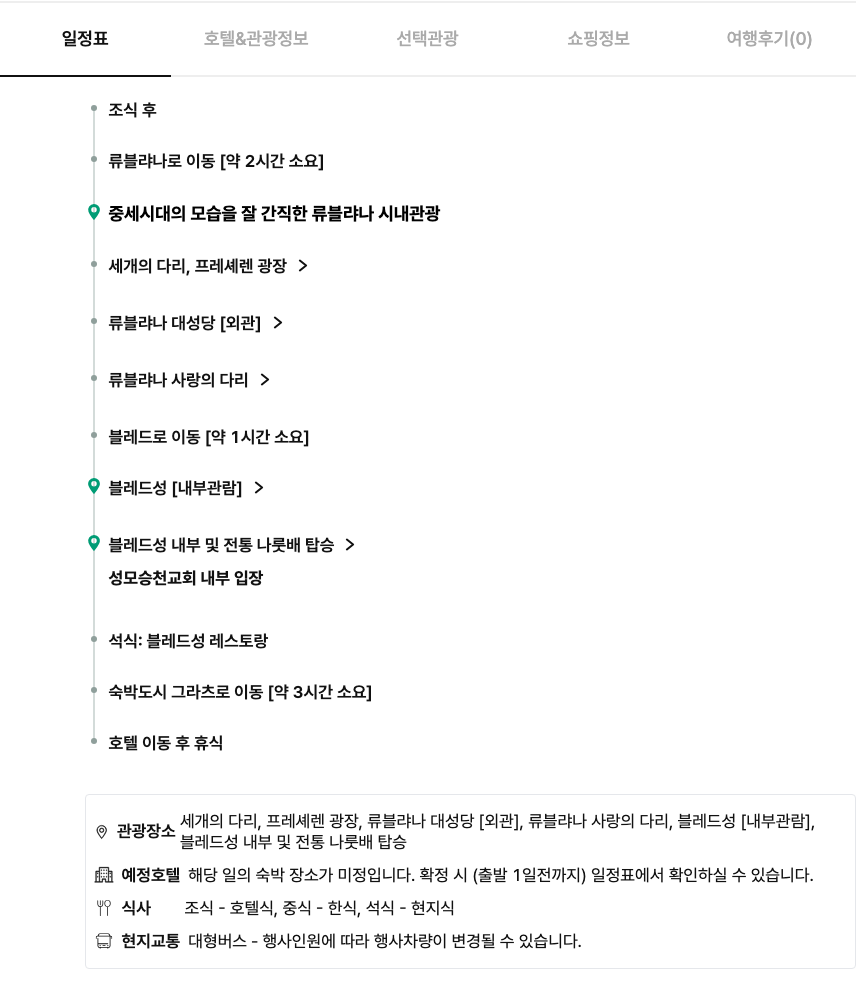 일정표 호텔&관광정보 선택관광 쇼핑정보 여행후기(0)

조식 후

류블랴나로 이동 [약 2시간 소요]

중세시대의 모습을 잘 간직한 류블랴나 시내관광

세개의 다리, 프레셰렌 광장 >

류블랴나 대성당 [외관] >

류블랴나 사랑의 다리 >

블레드로 이동 [약 1시간 소요]

블레드성 [내부관람] >

블레드성 내부 및 전통 나룻배 탑승 >
성모승천교회 내부 입장

석식: 블레드성 레스토랑

숙박도시 그라츠로 이동 [약 3시간 소요]

호텔 이동 후 휴식

관광장소 세개의 다리, 프레셰렌 광장, 류블랴나 대성당 [외관], 류블랴나 사랑의 다리, 블레드성 [내부관람], 블레드성 내부 및 전통 나룻배 탑승

예정호텔 해당 일의 숙박 장소가 미정입니다. 확정 시 (출발 1일전까지) 일정표에서 확인하실 수 있습니다.

식사 조식 - 호텔식, 중식 - 한식, 석식 - 현지식

현지교통 대형버스 - 행사인원에 따라 행사차량이 변경될 수 있습니다.